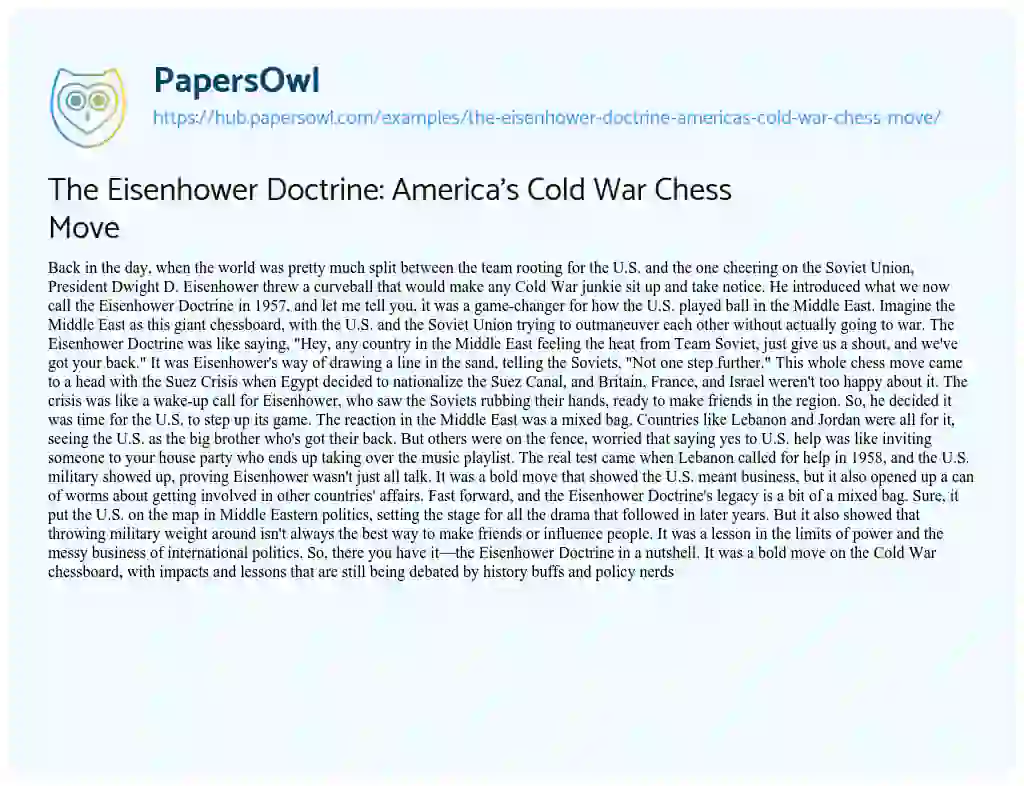 PapersOwl
https://hub.papersowl.com/examples/the-eisenhower-doctrine-americas-cold-war-chess-move/

The Eisenhower Doctrine: America's Cold War Chess Move

Back in the day, when the world was pretty much split between the team rooting for the U.S. and the one cheering on the Soviet Union, President Dwight D. Eisenhower threw a curveball that would make any Cold War junkie sit up and take notice. He introduced what we now call the Eisenhower Doctrine in 1957, and let me tell you, it was a game-changer for how the U.S. played ball in the Middle East. Imagine the Middle East as this giant chessboard, with the U.S. and the Soviet Union trying to outmaneuver each other without actually going to war. The Eisenhower Doctrine was like saying, "Hey, any country in the Middle East feeling the heat from Team Soviet, just give us a shout, and we've got your back." It was Eisenhower's way of drawing a line in the sand, telling the Soviets, "Not one step further." This whole chess move came to a head with the Suez Crisis when Egypt decided to nationalize the Suez Canal, and Britain, France, and Israel weren't too happy about it. The crisis was like a wake-up call for Eisenhower, who saw the Soviets rubbing their hands, ready to make friends in the region. So, he decided it was time for the U.S. to step up its game. The reaction in the Middle East was a mixed bag. Countries like Lebanon and Jordan were all for it, seeing the U.S. as the big brother who's got their back. But others were on the fence, worried that saying yes to U.S. help was like inviting someone to your house party who ends up taking over the music playlist. The real test came when Lebanon called for help in 1958, and the U.S. military showed up, proving Eisenhower wasn't just all talk. It was a bold move that showed the U.S. meant business, but it also opened up a can of worms about getting involved in other countries' affairs. Fast forward, and the Eisenhower Doctrine's legacy is a bit of a mixed bag. Sure, it put the U.S. on the map in Middle Eastern politics, setting the stage for all the drama that followed in later years. But it also showed that throwing military weight around isn't always the best way to make friends or influence people. It was a lesson in the limits of power and the messy business of international politics. So, there you have it—the Eisenhower Doctrine in a nutshell. It was a bold move on the Cold War chessboard, with impacts and lessons that are still being debated by history buffs and policy nerds